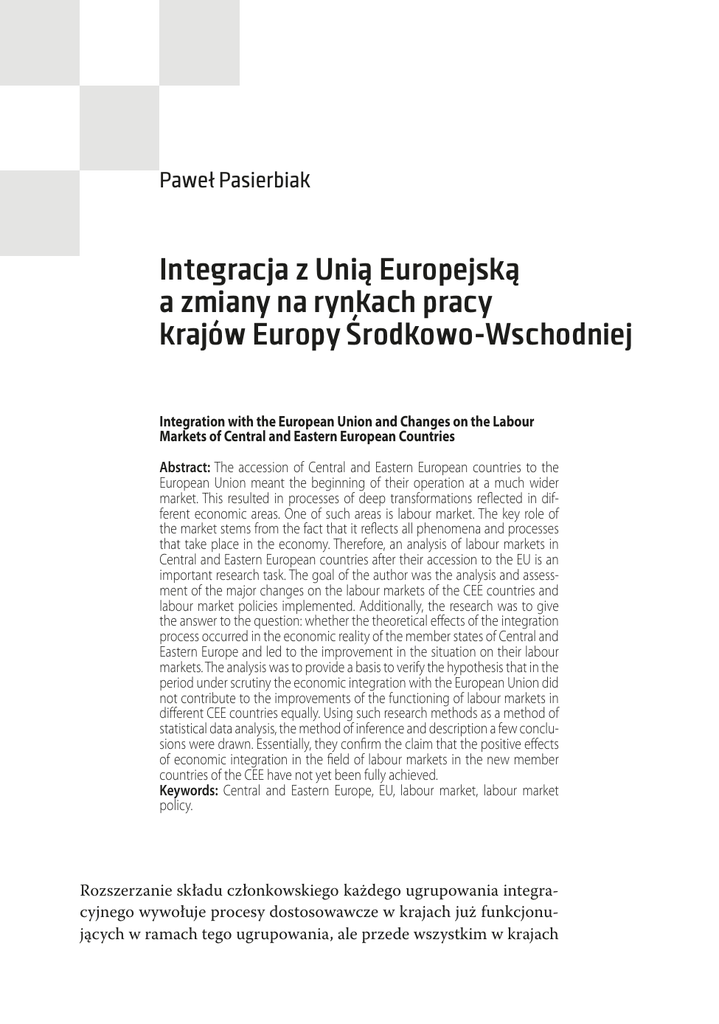 Paweł Pasierbiak

Integracja z Unią Europejską a zmiany na rynkach pracy krajów Europy Środkowo-Wschodniej

Integration with the European Union and Changes on the Labour Markets of Central and Eastern European Countries

Abstract: The accession of Central and Eastern European countries to the European Union meant the beginning of their operation at a much wider market. This resulted in processes of deep transformations reflected in different economic areas. One of such areas is labour market. The key role of the market stems from the fact that it reflects all phenomena and processes that take place in the economy. Therefore, an analysis of labour markets in Central and Eastern European countries after their accession to the EU is an important research task. The goal of the author was the analysis and assessment of the major changes on the labour markets of the CEE countries and labour market policies implemented. Additionally, the research was to give the answer to the question: whether the theoretical effects of the integration process occurred in the economic reality of the member states of Central and Eastern Europe and led to the improvement in the situation on their labour markets. The analysis was to provide a basis to verify the hypothesis that in the period under scrutiny the economic integration with the European Union did not contribute to the improvements of the functioning of labour markets in different CEE countries equally. Using such research methods as a method of statistical data analysis, the method of inference and description a few conclusions were drawn. Essentially, they confirm the claim that the positive effects of economic integration in the field of labour markets in the new member countries of the CEE have not yet been fully achieved.
Keywords: Central and Eastern Europe, EU, labour market, labour market policy.

Rozszerzanie składu członkowskiego każdego ugrupowania integracyjnego wywołuje procesy dostosowawcze w krajach już funkcjonujących w ramach tego ugrupowania, ale przede wszystkim w krajach